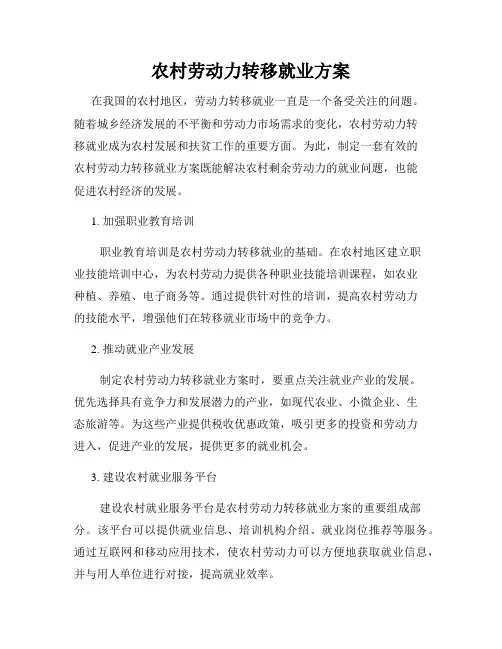 农村劳动力转移就业方案

在我国的农村地区，劳动力转移就业一直是一个备受关注的问题。随着城乡经济发展的不平衡和劳动力市场需求的变化，农村劳动力转移就业成为农村发展和扶贫工作的重要方面。为此，制定一套有效的农村劳动力转移就业方案既能解决农村剩余劳动力的就业问题，也能促进农村经济的发展。

1. 加强职业教育培训

职业教育培训是农村劳动力转移就业的基础。在农村地区建立职业技能培训中心，为农村劳动力提供各种职业技能培训课程，如农业种植、养殖、电子商务等。通过提供针对性的培训，提高农村劳动力的技能水平，增强他们在转移就业市场中的竞争力。

2. 推动就业产业发展

制定农村劳动力转移就业方案时，要重点关注就业产业的发展。优先选择具有竞争力和发展潜力的产业，如现代农业、小微企业、生态旅游等。为这些产业提供税收优惠政策，吸引更多的投资和劳动力进入，促进产业的发展，提供更多的就业机会。

3. 建设农村就业服务平台

建设农村就业服务平台是农村劳动力转移就业方案的重要组成部分。该平台可以提供就业信息、培训机构介绍、就业岗位推荐等服务。通过互联网和移动应用技术，使农村劳动力可以方便地获取就业信息，并与用人单位进行对接，提高就业效率。